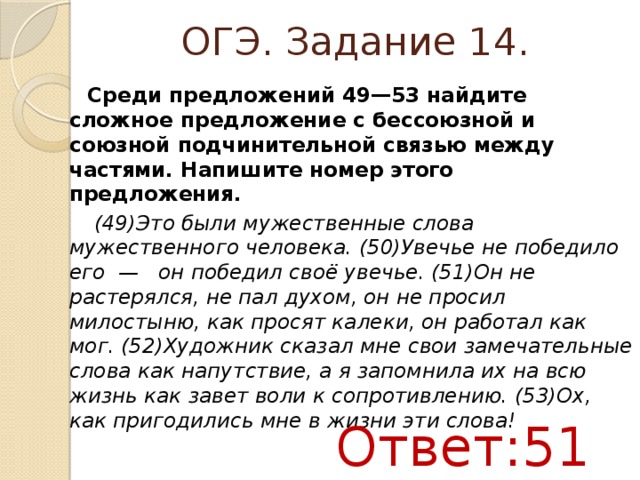 ОГЭ. Задание 14.

Среди предложений 49—53 найдите сложное предложение с бессоюзной и союзной подчинительной связью между частями. Напишите номер этого предложения.

(49)Это были мужественные слова мужественного человека. (50)Увечье не победило его — он победил своё увечье. (51)Он не растерялся, не пал духом, он не просил милостыню, как просят калеки, он работал как мог. (52)Художник сказал мне свои замечательные слова как напутствие, а я запомнила их на всю жизнь как завет воли к сопротивлению. (53)Ох, как пригодились мне в жизни эти слова!

Ответ:51